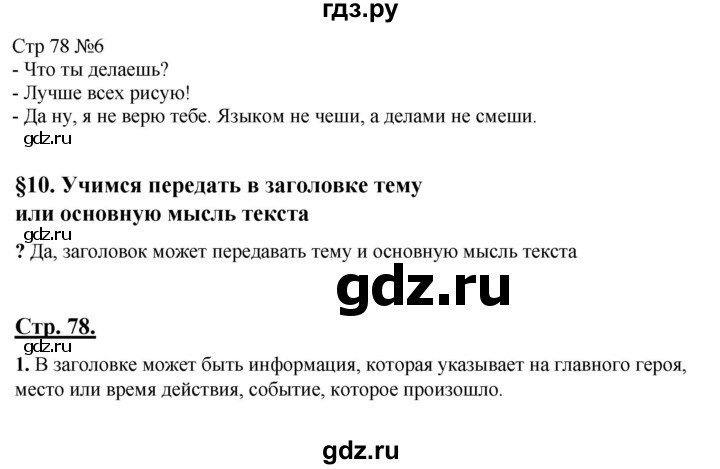 гдз.ру

Стр 78 №6
- Что ты делаешь?
- Лучше всех рисую!
- Да ну, я не верю тебе. Языком не чеши, а делами не смеши.
gdz.ru

§10. Учимся передать в заголовке тему или основную мысль текста
gdz.ru
? Да, заголовок может передавать тему и основную мысль текста

gdz.ru

Стр. 78.
gdz.ru
1. В заголовке может быть информация, которая указывает на главного героя, место или время действия, событие, которое произошло.

gdz.ru